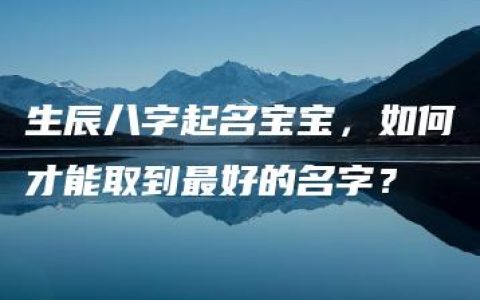 生辰八字起名宝宝，如何才能取到最好的名字？